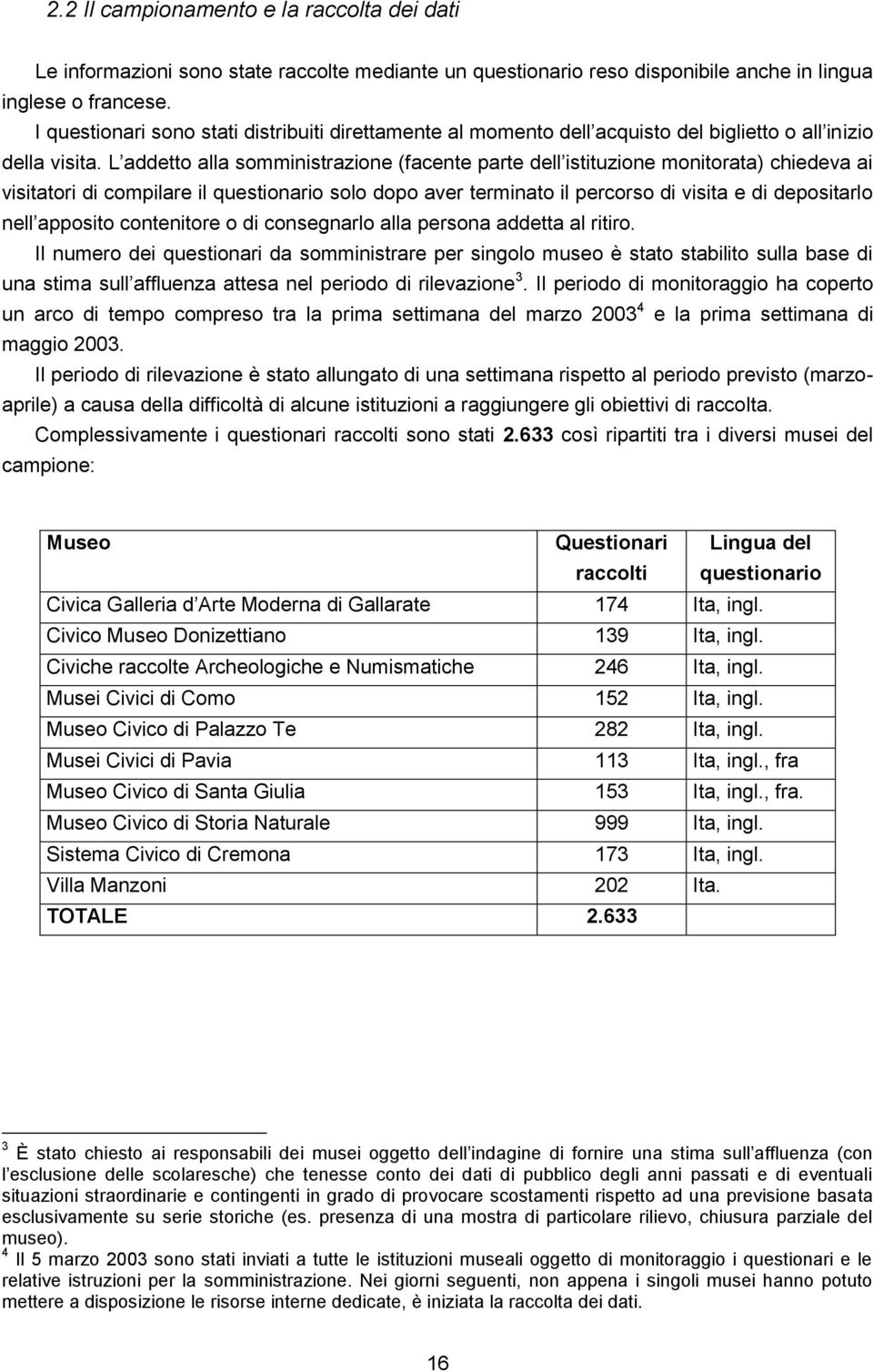 2.2 Il campionamento e la raccolta dei dati

Le informazioni sono state raccolte mediante un questionario reso disponibile anche in lingua inglese o francese.

I questionari sono stati distribuiti direttamente al momento dell acquisto del biglietto o all inizio della visita. L addetto alla somministrazione (facente parte dell istituzione monitorata) chiedeva ai visitatori di compilare il questionario solo dopo aver terminato il percorso di visita e di depositarlo nell apposito contenitore o di consegnarlo alla persona addetta al ritiro.

Il numero dei questionari da somministrare per singolo museo è stato stabilito sulla base di una stima sull affluenza attesa nel periodo di rilevazione$^3$. Il periodo di monitoraggio ha coperto un arco di tempo compreso tra la prima settimana del marzo 2003$^4$ e la prima settimana di maggio 2003.

Il periodo di rilevazione è stato allungato di una settimana rispetto al periodo previsto (marzo-aprile) a causa della difficoltà di alcune istituzioni a raggiungere gli obiettivi di raccolta.

Complessivamente i questionari raccolti sono stati 2.633 così ripartiti tra i diversi musei del campione:

| Museo | Questionari raccolti | Lingua del questionario |
|---|---|---|
| Civica Galleria d Arte Moderna di Gallarate | 174 | Ita, ingl. |
| Civico Museo Donizettiano | 139 | Ita, ingl. |
| Civiche raccolte Archeologiche e Numismatiche | 246 | Ita, ingl. |
| Musei Civici di Como | 152 | Ita, ingl. |
| Museo Civico di Palazzo Te | 282 | Ita, ingl. |
| Musei Civici di Pavia | 113 | Ita, ingl., fra |
| Museo Civico di Santa Giulia | 153 | Ita, ingl., fra. |
| Museo Civico di Storia Naturale | 999 | Ita, ingl. |
| Sistema Civico di Cremona | 173 | Ita, ingl. |
| Villa Manzoni | 202 | Ita. |
| TOTALE | 2.633 | |

$^3$ È stato chiesto ai responsabili dei musei oggetto dell indagine di fornire una stima sull affluenza (con l esclusione delle scolaresche) che tenesse conto dei dati di pubblico degli anni passati e di eventuali situazioni straordinarie e contingenti in grado di provocare scostamenti rispetto ad una previsione basata esclusivamente su serie storiche (es. presenza di una mostra di particolare rilievo, chiusura parziale del museo).
$^4$ Il 5 marzo 2003 sono stati inviati a tutte le istituzioni museali oggetto di monitoraggio i questionari e le relative istruzioni per la somministrazione. Nei giorni seguenti, non appena i singoli musei hanno potuto mettere a disposizione le risorse interne dedicate, è iniziata la raccolta dei dati.

16